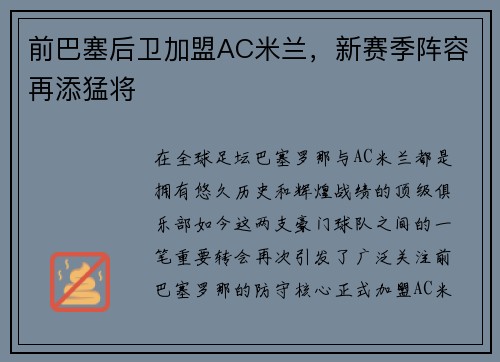 前巴塞后卫加盟AC米兰，新赛季阵容再添猛将

在全球足坛巴塞罗那与AC米兰都是拥有悠久历史和辉煌战绩的顶级俱乐部如今这两支豪门球队之间的一笔重要转会再次引发了广泛关注前巴塞罗那的防守核心正式加盟AC米